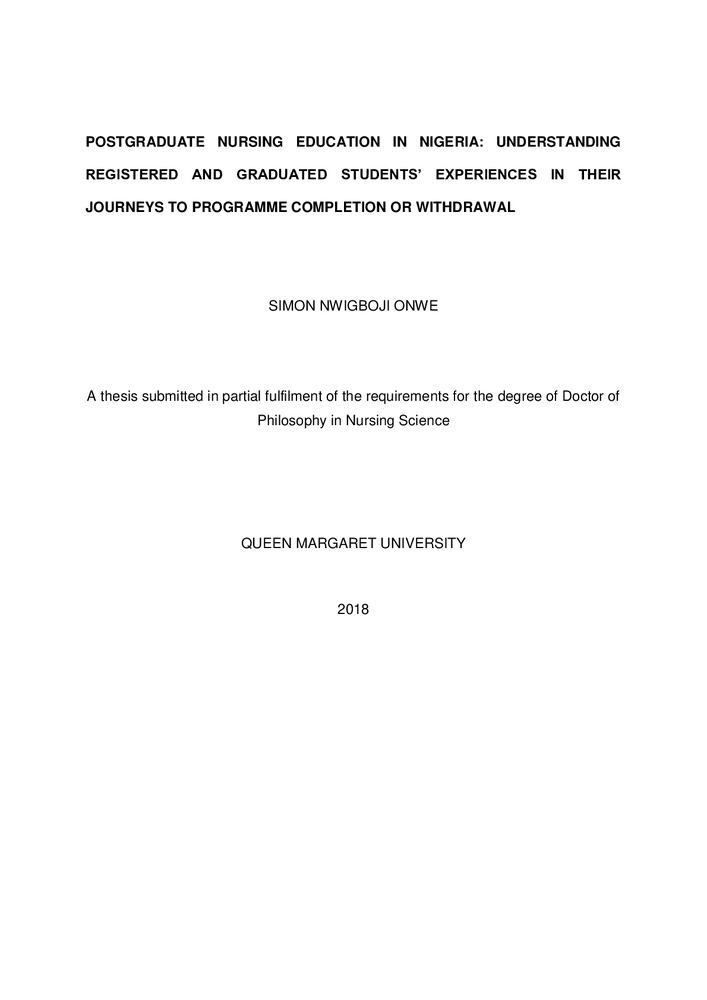 POSTGRADUATE NURSING EDUCATION IN NIGERIA: UNDERSTANDING REGISTERED AND GRADUATED STUDENTS' EXPERIENCES IN THEIR JOURNEYS TO PROGRAMME COMPLETION OR WITHDRAWAL

SIMON NWIGBOJI ONWE

A thesis submitted in partial fulfilment of the requirements for the degree of Doctor of Philosophy in Nursing Science

QUEEN MARGARET UNIVERSITY

2018